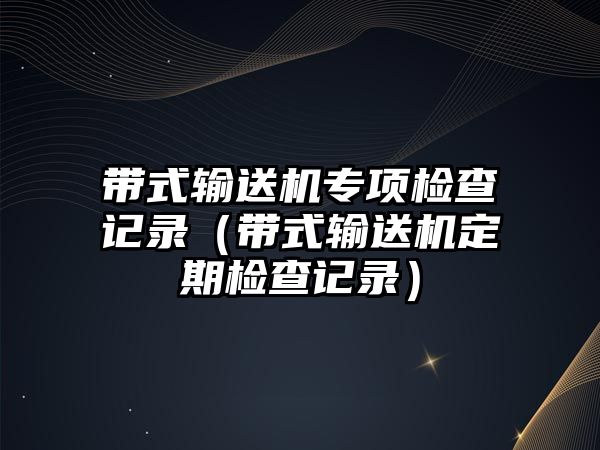 带式输送机专项检查记录（带式输送机定期检查记录）